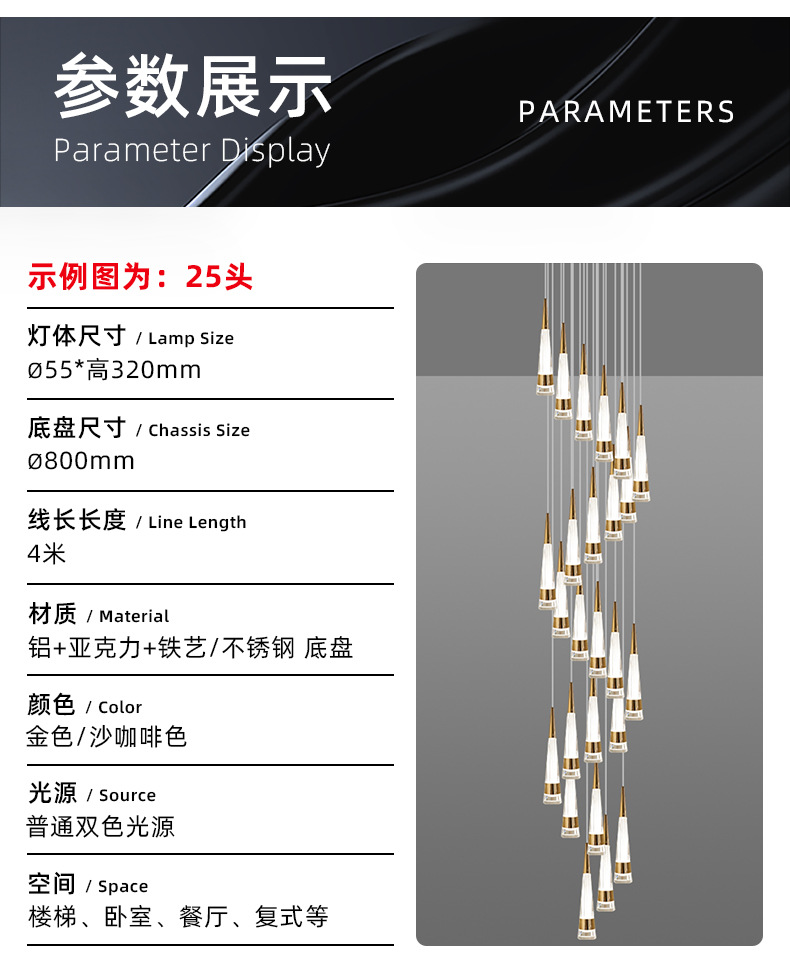 参数展示
Parameter Display

PARAMETERS

示例图为：25头

灯体尺寸 / Lamp Size
ø55*高320mm

底盘尺寸 / Chassis Size
ø800mm

线长长度 / Line Length
4米

材质 / Material
铝+亚克力+铁艺/不锈钢 底盘

颜色 / Color
金色/沙咖啡色

光源 / Source
普通双色光源

空间 / Space
楼梯、卧室、餐厅、复式等